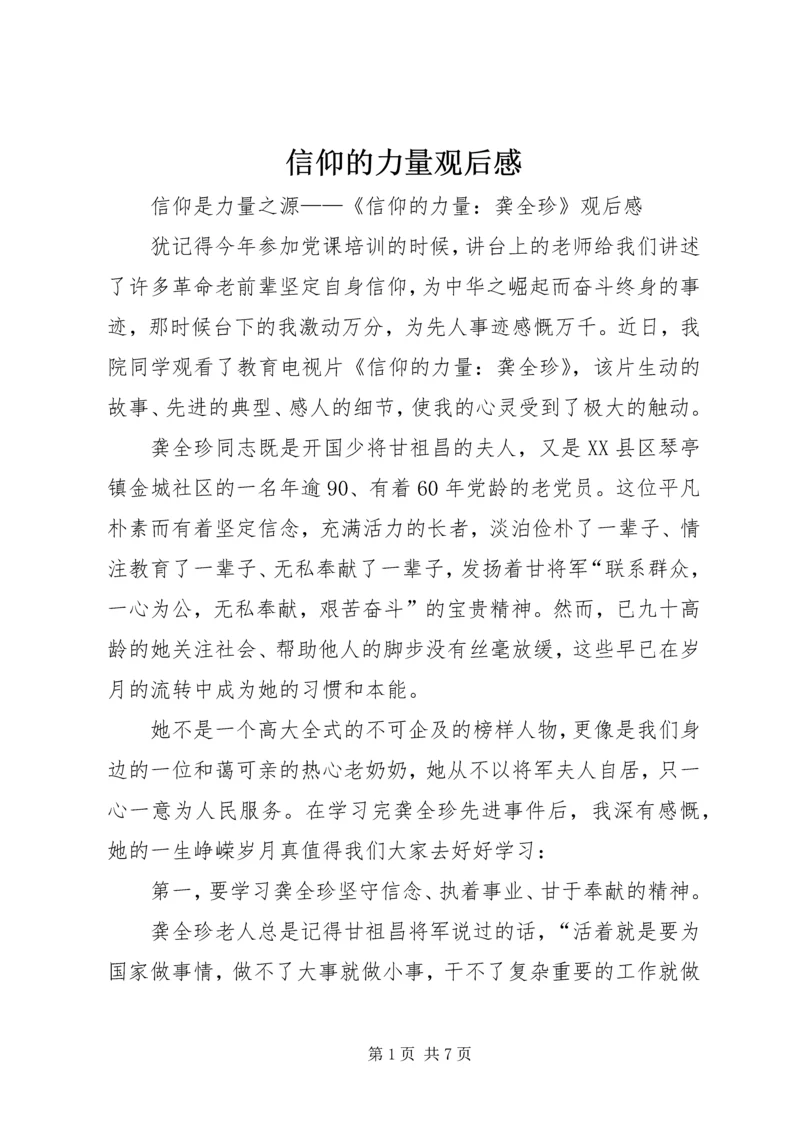 信仰的力量观后感

信仰是力量之源——《信仰的力量：龚全珍》观后感

犹记得今年参加党课培训的时候，讲台上的老师给我们讲述了许多革命老前辈坚定自身信仰，为中华之崛起而奋斗终身的事迹，那时候台下的我激动万分，为先人事迹感慨万千。近日，我院同学观看了教育电视片《信仰的力量：龚全珍》，该片生动的故事、先进的典型、感人的细节，使我的心灵受到了极大的触动。

龚全珍同志既是开国少将甘祖昌的夫人，又是XX县区琴亭镇金城社区的一名年逾90、有着60年党龄的老党员。这位平凡朴素而有着坚定信念，充满活力的长者，淡泊俭朴了一辈子、情注教育了一辈子、无私奉献了一辈子，发扬着甘将军“联系群众，一心为公，无私奉献，艰苦奋斗”的宝贵精神。然而，已九十高龄的她关注社会、帮助他人的脚步没有丝毫放缓，这些早已在岁月的流转中成为她的习惯和本能。

她不是一个高大全式的不可企及的榜样人物，更像是我们身边的一位和蔼可亲的热心老奶奶，她从不以将军夫人自居，只一心一意为人民服务。在学习完龚全珍先进事件后，我深有感慨，她的一生峥嵘岁月真值得我们大家去好好学习：

第一，要学习龚全珍坚守信念、执着事业、甘于奉献的精神。

龚全珍老人总是记得甘祖昌将军说过的话，“活着就是要为国家做事情，做不了大事就做小事，干不了复杂重要的工作就做

第 1 页 共 7 页